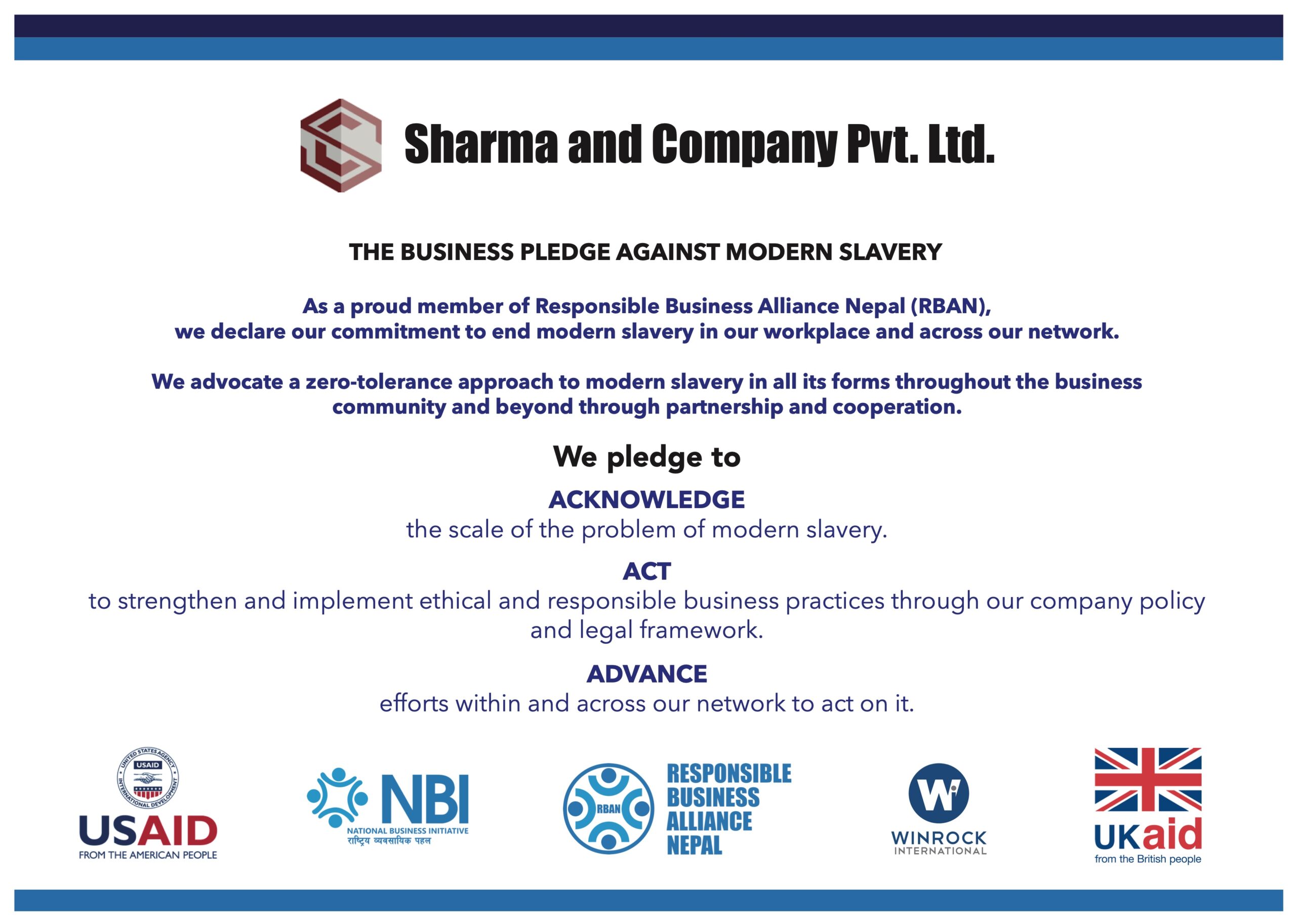 Sharma and Company Pvt. Ltd.

THE BUSINESS PLEDGE AGAINST MODERN SLAVERY

As a proud member of Responsible Business Alliance Nepal (RBAN), we declare our commitment to end modern slavery in our workplace and across our network.

We advocate a zero-tolerance approach to modern slavery in all its forms throughout the business community and beyond through partnership and cooperation.

We pledge to

ACKNOWLEDGE
the scale of the problem of modern slavery.

ACT
to strengthen and implement ethical and responsible business practices through our company policy and legal framework.

ADVANCE
efforts within and across our network to act on it.

UNITED STATES AGENCY INTERNATIONAL DEVELOPMENT USAID
USAID
FROM THE AMERICAN PEOPLE

NBI
NATIONAL BUSINESS INITIATIVE
राष्ट्रिय व्यवसायिक पहल

RBAN
RESPONSIBLE BUSINESS ALLIANCE NEPAL

Wi
WINROCK INTERNATIONAL

UKaid
from the British people